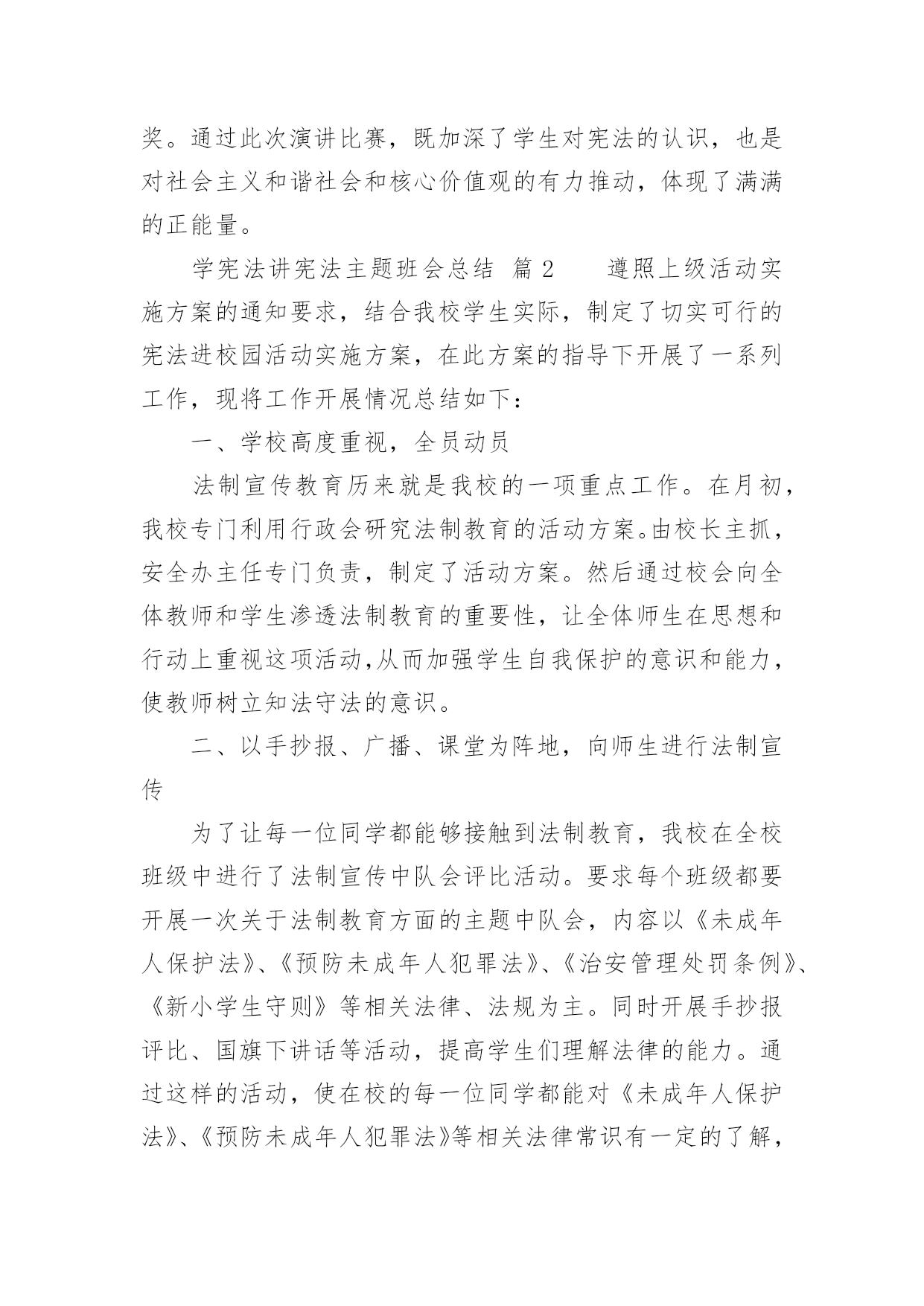 奖。通过此次演讲比赛，既加深了学生对宪法的认识，也是对社会主义和谐社会和核心价值观的有力推动，体现了满满的正能量。

学宪法讲宪法主题班会总结 篇 2　　遵照上级活动实施方案的通知要求，结合我校学生实际，制定了切实可行的宪法进校园活动实施方案，在此方案的指导下开展了一系列工作，现将工作开展情况总结如下：

一、学校高度重视，全员动员

法制宣传教育历来就是我校的一项重点工作。在月初，我校专门利用行政会研究法制教育的活动方案。由校长主抓，安全办主任专门负责，制定了活动方案。然后通过校会向全体教师和学生渗透法制教育的重要性，让全体师生在思想和行动上重视这项活动,从而加强学生自我保护的意识和能力，使教师树立知法守法的意识。

二、以手抄报、广播、课堂为阵地，向师生进行法制宣传

为了让每一位同学都能够接触到法制教育，我校在全校班级中进行了法制宣传中队会评比活动。要求每个班级都要开展一次关于法制教育方面的主题中队会，内容以《未成年人保护法》、《预防未成年人犯罪法》、《治安管理处罚条例》、《新小学生守则》等相关法律、法规为主。同时开展手抄报评比、国旗下讲话等活动，提高学生们理解法律的能力。通过这样的活动，使在校的每一位同学都能对《未成年人保护法》、《预防未成年人犯罪法》等相关法律常识有一定的了解，